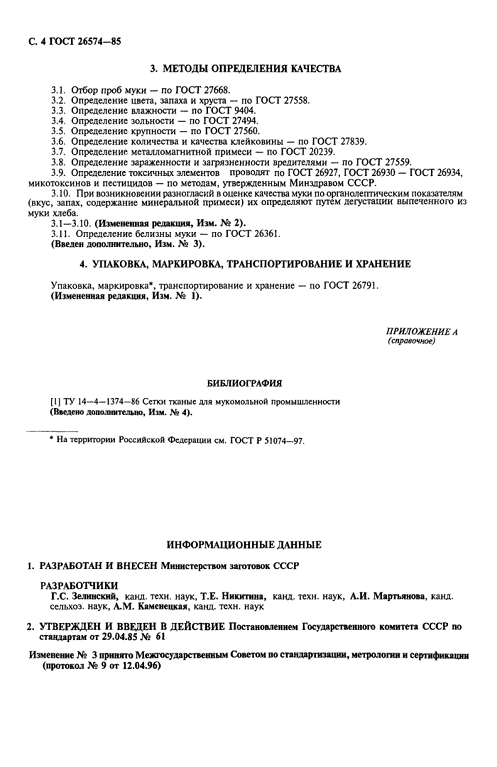 С. 4 ГОСТ 26574—85

3. МЕТОДЫ ОПРЕДЕЛЕНИЯ КАЧЕСТВА

3.1. Отбор проб муки — по ГОСТ 27668.
3.2. Определение цвета, запаха и хруста — по ГОСТ 27558.
3.3. Определение влажности — по ГОСТ 9404.
3.4. Определение зольности — по ГОСТ 27494.
3.5. Определение крупности — по ГОСТ 27560.
3.6. Определение количества и качества клейковины — по ГОСТ 27839.
3.7. Определение металломагнитной примеси — по ГОСТ 20239.
3.8. Определение зараженности и загрязненности вредителями — по ГОСТ 27559.
3.9. Определение токсичных элементов проводят по ГОСТ 26927, ГОСТ 26930 — ГОСТ 26934, микотоксинов и пестицидов — по методам, утвержденным Минздравом СССР.
3.10. При возникновении разногласий в оценке качества муки по органолептическим показателям (вкус, запах, содержание минеральной примеси) их определяют путем дегустации выпеченного из муки хлеба.
3.1—3.10. (Измененная редакция, Изм. № 2).
3.11. Определение белизны муки — по ГОСТ 26361.
(Введен дополнительно, Изм. № 3).

4. УПАКОВКА, МАРКИРОВКА, ТРАНСПОРТИРОВАНИЕ И ХРАНЕНИЕ

Упаковка, маркировка*, транспортирование и хранение — по ГОСТ 26791.
(Измененная редакция, Изм. № 1).

ПРИЛОЖЕНИЕ А
(справочное)

БИБЛИОГРАФИЯ

[1] ТУ 14—4—1374—86 Сетки тканые для мукомольной промышленности
(Введено дополнительно, Изм. № 4).

* На территории Российской Федерации см. ГОСТ Р 51074—97.

ИНФОРМАЦИОННЫЕ ДАННЫЕ

1. РАЗРАБОТАН И ВНЕСЕН Министерством заготовок СССР

РАЗРАБОТЧИКИ
Г.С. Зелинский, канд. техн. наук, Т.Е. Никитина, канд. техн. наук, А.И. Мартьянова, канд. сельхоз. наук, А.М. Каменецкая, канд. техн. наук

2. УТВЕРЖДЕН И ВВЕДЕН В ДЕЙСТВИЕ Постановлением Государственного комитета СССР по стандартам от 29.04.85 № 61

Изменение № 3 принято Межгосударственным Советом по стандартизации, метрологии и сертификации (протокол № 9 от 12.04.96)